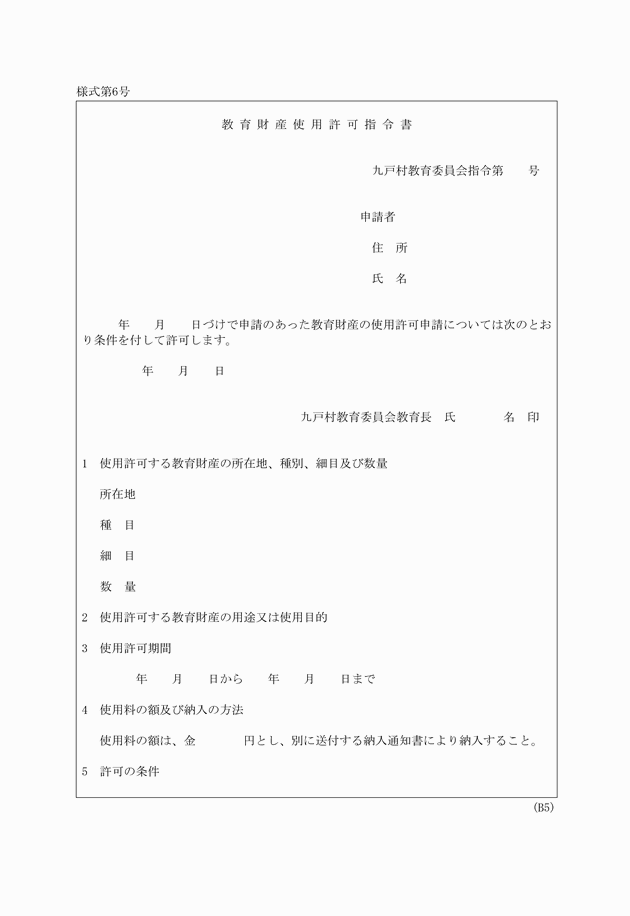 様式第6号

教育財産使用許可指令書

九戸村教育委員会指令第　　号

申請者

住　所

氏　名

年　　月　　日づけで申請のあった教育財産の使用許可申請については次のとおり条件を付して許可します。

年　　月　　日

九戸村教育委員会教育長　氏　　　　名　印

1　使用許可する教育財産の所在地、種別、細目及び数量

所在地

種　目

細　目

数　量

2　使用許可する教育財産の用途又は使用目的

3　使用許可期間

年　　月　　日から　　年　　月　　日まで

4　使用料の額及び納入の方法

使用料の額は、金　　　　円とし、別に送付する納入通知書により納入すること。

5　許可の条件

(B5)